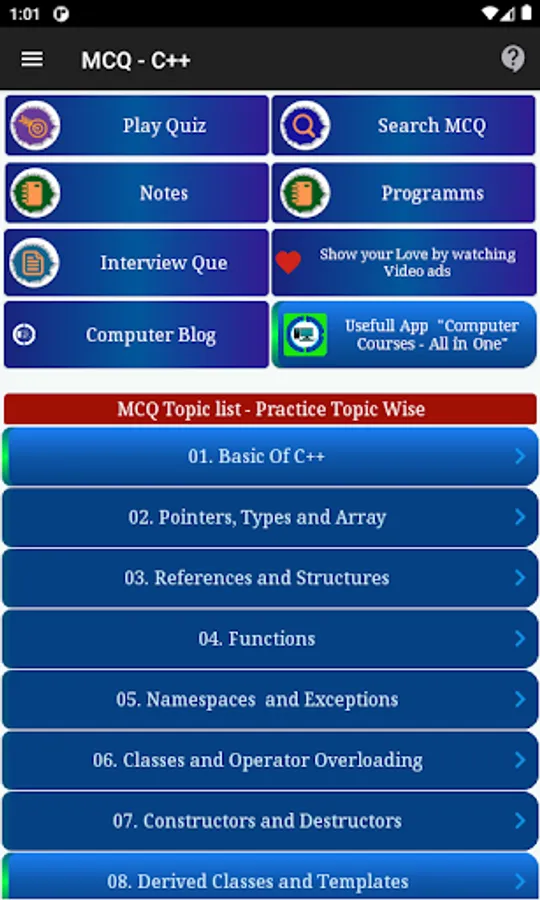 1:01

MCQ - C++

Play Quiz

Search MCQ

Notes

Programms

Interview Que

Show your Love by watching Video ads

Computer Blog

Usefull App "Computer Courses - All in One"

MCQ Topic list - Practice Topic Wise

01. Basic Of C++

02. Pointers, Types and Array

03. References and Structures

04. Functions

05. Namespaces and Exceptions

06. Classes and Operator Overloading

07. Constructors and Destructors

08. Derived Classes and Templates